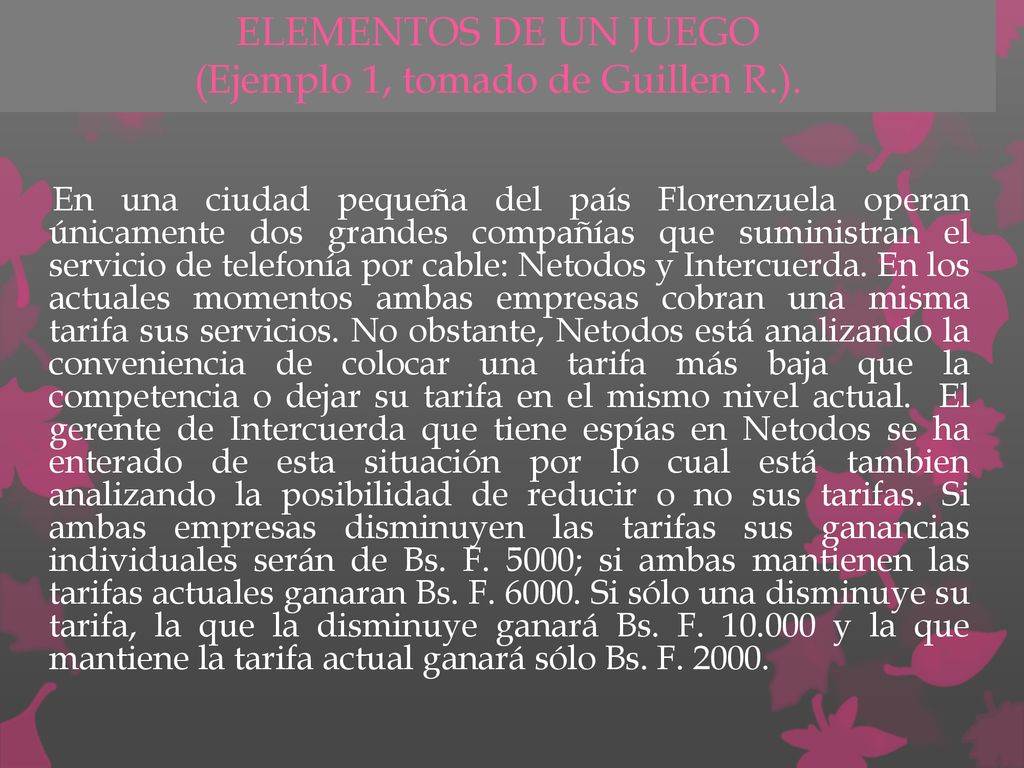 ELEMENTOS DE UN JUEGO
(Ejemplo 1, tomado de Guillen R.).

En una ciudad pequeña del país Florenzuela operan únicamente dos grandes compañías que suministran el servicio de telefonía por cable: Netodos y Intercuerda. En los actuales momentos ambas empresas cobran una misma tarifa sus servicios. No obstante, Netodos está analizando la conveniencia de colocar una tarifa más baja que la competencia o dejar su tarifa en el mismo nivel actual. El gerente de Intercuerda que tiene espías en Netodos se ha enterado de esta situación por lo cual está tambien analizando la posibilidad de reducir o no sus tarifas. Si ambas empresas disminuyen las tarifas sus ganancias individuales serán de Bs. F. 5000; si ambas mantienen las tarifas actuales ganaran Bs. F. 6000. Si sólo una disminuye su tarifa, la que la disminuye ganará Bs. F. 10.000 y la que mantiene la tarifa actual ganará sólo Bs. F. 2000.